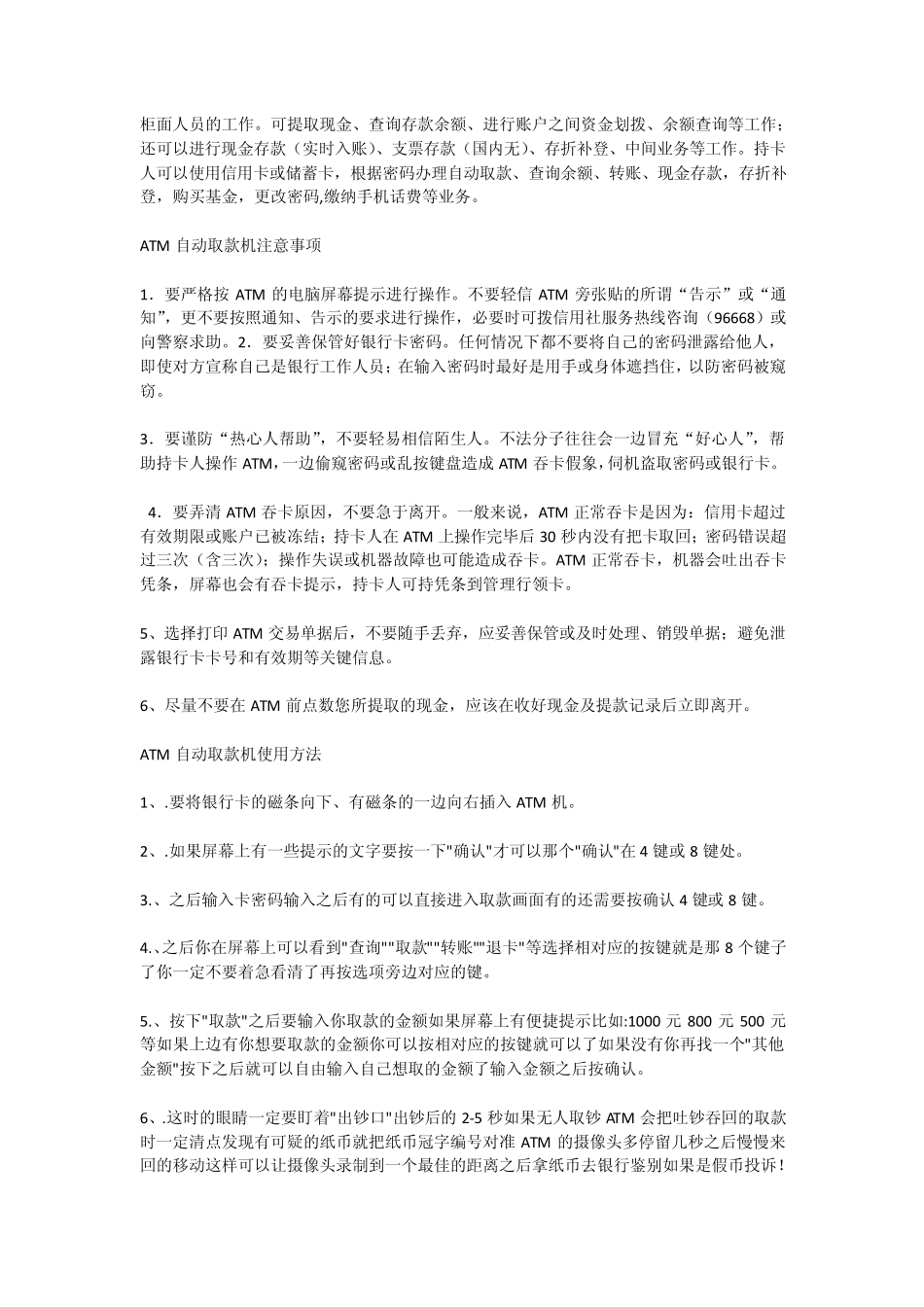 柜面人员的工作。可提取现金、查询存款余额、进行账户之间资金划拨、余额查询等工作；还可以进行现金存款（实时入账）、支票存款（国内无）、存折补登、中间业务等工作。持卡人可以使用信用卡或储蓄卡，根据密码办理自动取款、查询余额、转账、现金存款，存折补登，购买基金，更改密码,缴纳手机话费等业务。

ATM 自动取款机注意事项

1．要严格按 ATM 的电脑屏幕提示进行操作。不要轻信 ATM 旁张贴的所谓“告示”或“通知”，更不要按照通知、告示的要求进行操作，必要时可拨信用社服务热线咨询（96668）或向警察求助。2．要妥善保管好银行卡密码。任何情况下都不要将自己的密码泄露给他人，即使对方宣称自己是银行工作人员；在输入密码时最好是用手或身体遮挡住，以防密码被窥窃。

3．要谨防“热心人帮助”，不要轻易相信陌生人。不法分子往往会一边冒充“好心人”，帮助持卡人操作 ATM，一边偷窥密码或乱按键盘造成 ATM 吞卡假象，伺机盗取密码或银行卡。

4．要弄清 ATM 吞卡原因，不要急于离开。一般来说，ATM 正常吞卡是因为：信用卡超过有效期限或账户已被冻结；持卡人在 ATM 上操作完毕后 30 秒内没有把卡取回；密码错误超过三次（含三次）；操作失误或机器故障也可能造成吞卡。ATM 正常吞卡，机器会吐出吞卡凭条，屏幕也会有吞卡提示，持卡人可持凭条到管理行领卡。

5、选择打印 ATM 交易单据后，不要随手丢弃，应妥善保管或及时处理、销毁单据；避免泄露银行卡卡号和有效期等关键信息。

6、尽量不要在 ATM 前点数您所提取的现金，应该在收好现金及提款记录后立即离开。

ATM 自动取款机使用方法

1、.要将银行卡的磁条向下、有磁条的一边向右插入 ATM 机。

2、.如果屏幕上有一些提示的文字要按一下"确认"才可以那个"确认"在 4 键或 8 键处。

3.、之后输入卡密码输入之后有的可以直接进入取款画面有的还需要按确认 4 键或 8 键。

4.、之后你在屏幕上可以看到"查询""取款""转账""退卡"等选择相对应的按键就是那 8 个键子了你一定不要着急看清了再按选项旁边对应的键。

5.、按下"取款"之后要输入你取款的金额如果屏幕上有便捷提示比如:1000 元 800 元 500 元等如果上边有你想要取款的金额你可以按相对应的按键就可以了如果没有你再找一个"其他金额"按下之后就可以自由输入自己想取的金额了输入金额之后按确认。

6、.这时的眼睛一定要盯着"出钞口"出钞后的 2-5 秒如果无人取钞 ATM 会把吐钞吞回的取款时一定清点发现有可疑的纸币就把纸币冠字编号对准 ATM 的摄像头多停留几秒之后慢慢来回的移动这样可以让摄像头录制到一个最佳的距离之后拿纸币去银行鉴别如果是假币投诉！